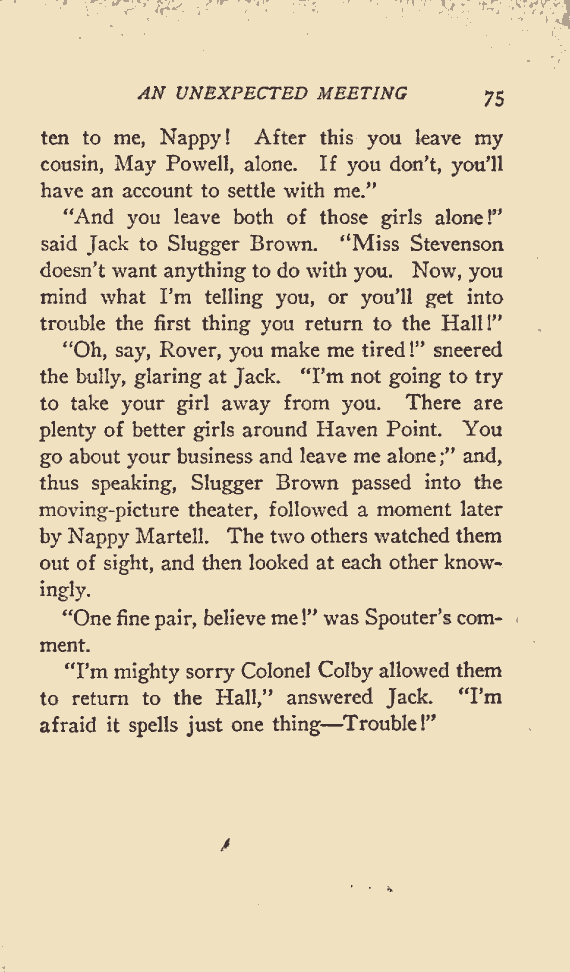 AN UNEXPECTED MEETING 75

ten to me, Nappy! After this you leave my cousin, May Powell, alone. If you don't, you'll have an account to settle with me."

"And you leave both of those girls alone!" said Jack to Slugger Brown. "Miss Stevenson doesn't want anything to do with you. Now, you mind what I'm telling you, or you'll get into trouble the first thing you return to the Hall!"

"Oh, say, Rover, you make me tired!" sneered the bully, glaring at Jack. "I'm not going to try to take your girl away from you. There are plenty of better girls around Haven Point. You go about your business and leave me alone;" and, thus speaking, Slugger Brown passed into the moving-picture theater, followed a moment later by Nappy Martell. The two others watched them out of sight, and then looked at each other knowingly.

"One fine pair, believe me!" was Spouter's comment.

"I'm mighty sorry Colonel Colby allowed them to return to the Hall," answered Jack. "I'm afraid it spells just one thing—Trouble!"